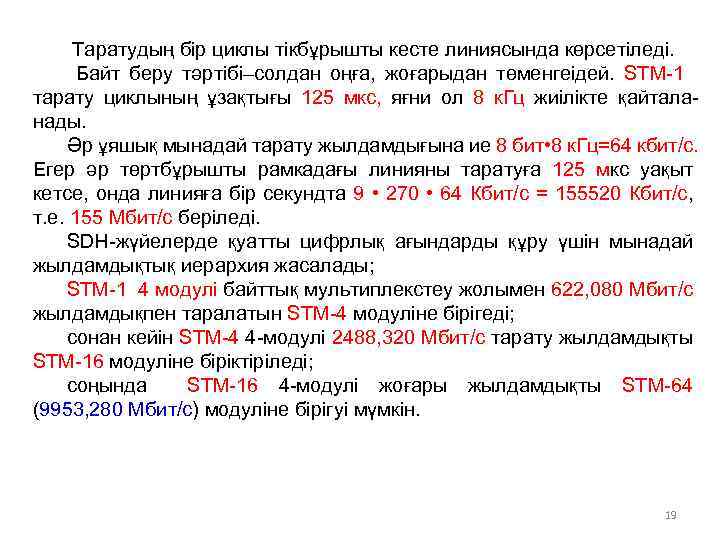 Таратудың бір циклы тікбұрышты кесте линиясында көрсетіледі.

Байт беру тәртібі–солдан оңға, жоғарыдан төменгеідей. STM-1 тарату циклының ұзақтығы 125 мкс, яғни ол 8 кГц жиілікте қайталанады.

Әр ұяшық мынадай тарату жылдамдығына ие 8 бит•8 кГц=64 кбит/с. Егер әр төртбұрышты рамкадағы линияны таратуға 125 мкс уақыт кетсе, онда линияға бір секундта 9 • 270 • 64 Кбит/с = 155520 Кбит/с, т.е. 155 Мбит/с беріледі.

SDH-жүйелерде қуатты цифрлық ағындарды құру үшін мынадай жылдамдықтық иерархия жасалады;

STM-1 4 модулі байттық мультиплекстеу жолымен 622,080 Мбит/с жылдамдықпен таралатын STM-4 модуліне бірігеді;

сонан кейін STM-4 4-модулі 2488,320 Мбит/с тарату жылдамдықты STM-16 модуліне біріктіріледі;

соңында STM-16 4-модулі жоғары жылдамдықты STM-64 (9953,280 Мбит/с) модуліне бірігуі мүмкін.

19